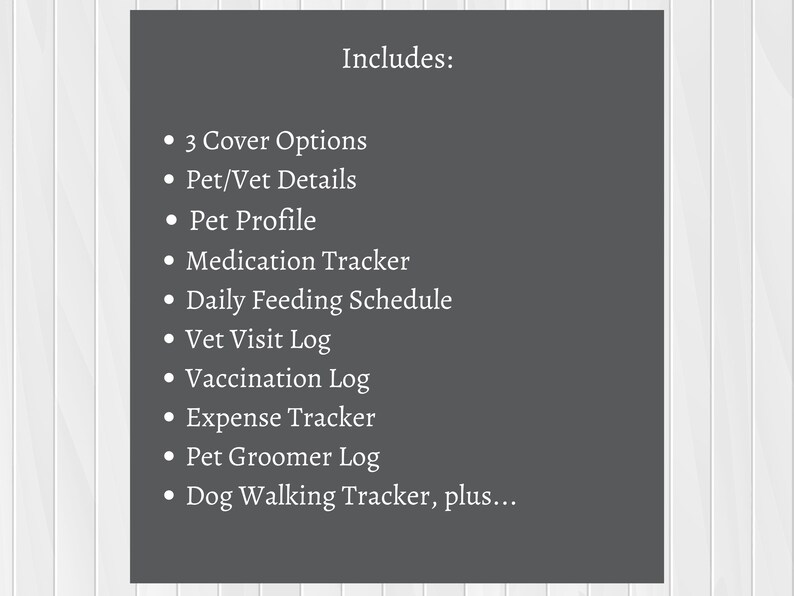 Includes:

• 3 Cover Options
• Pet/Vet Details
• Pet Profile
• Medication Tracker
• Daily Feeding Schedule
• Vet Visit Log
• Vaccination Log
• Expense Tracker
• Pet Groomer Log
• Dog Walking Tracker, plus...